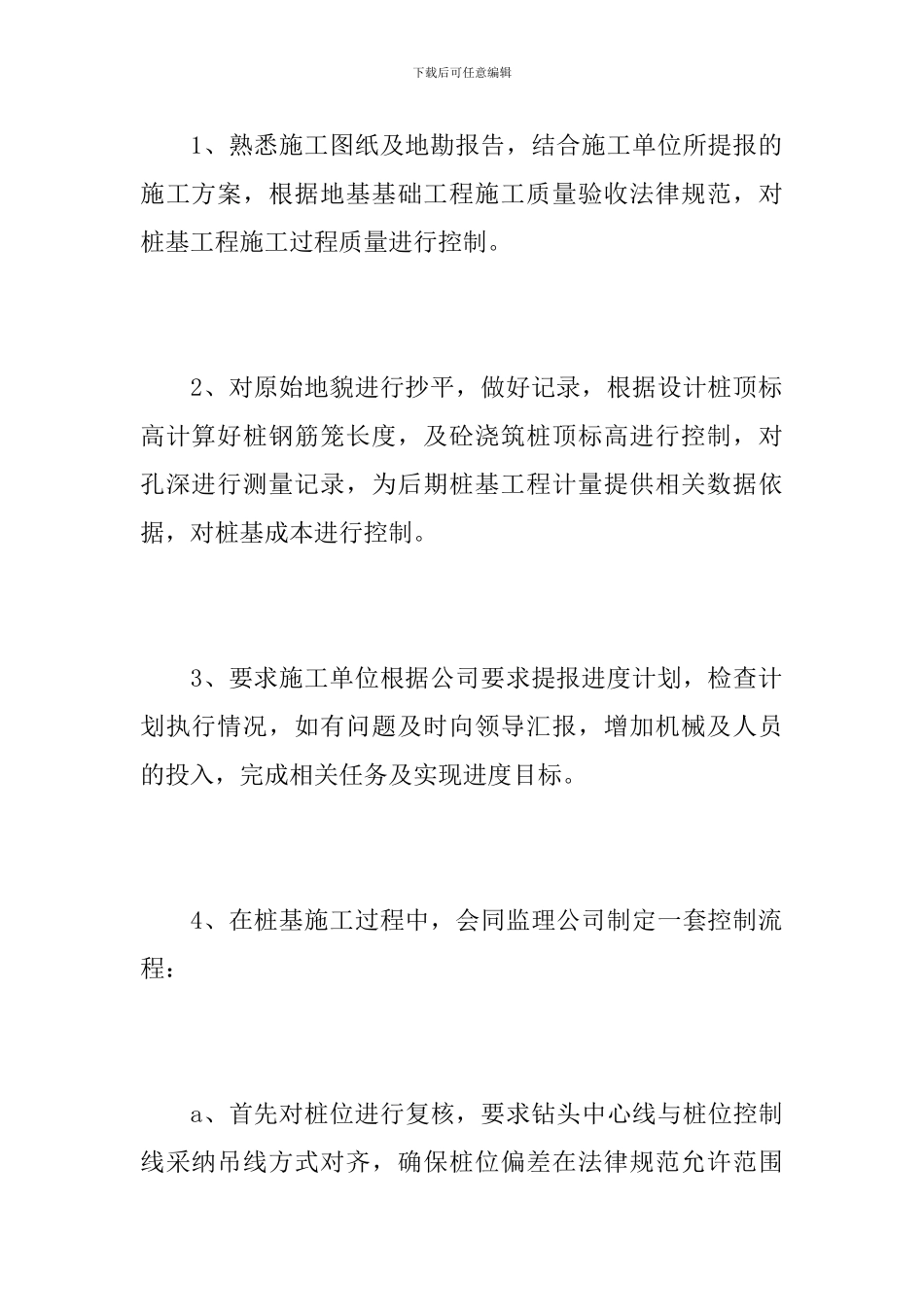 下载后可任意编辑

1、熟悉施工图纸及地勘报告，结合施工单位所提报的施工方案，根据地基基础工程施工质量验收法律规范，对桩基工程施工过程质量进行控制。

2、对原始地貌进行抄平，做好记录，根据设计桩顶标高计算好桩钢筋笼长度，及砼浇筑桩顶标高进行控制，对孔深进行测量记录，为后期桩基工程计量提供相关数据依据，对桩基成本进行控制。

3、要求施工单位根据公司要求提报进度计划，检查计划执行情况，如有问题及时向领导汇报，增加机械及人员的投入，完成相关任务及实现进度目标。

4、在桩基施工过程中，会同监理公司制定一套控制流程：

a、首先对桩位进行复核，要求钻头中心线与桩位控制线采纳吊线方式对齐，确保桩位偏差在法律规范允许范围